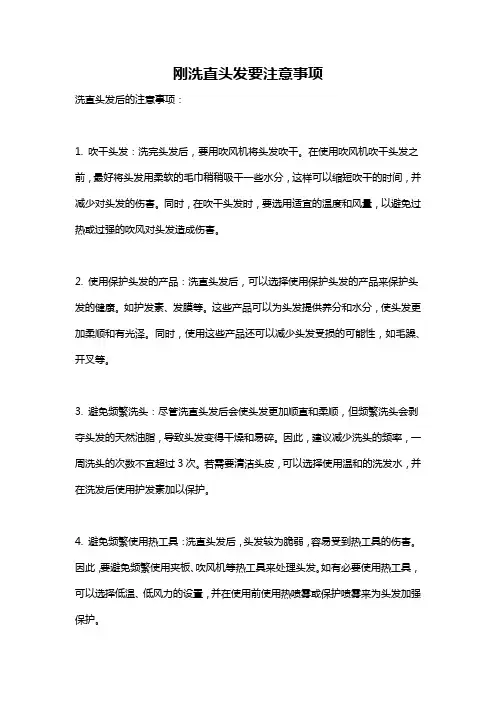 刚洗直头发要注意事项

洗直头发后的注意事项：

1. 吹干头发：洗完头发后，要用吹风机将头发吹干。在使用吹风机吹干头发之前，最好将头发用柔软的毛巾稍稍吸干一些水分，这样可以缩短吹干的时间，并减少对头发的伤害。同时，在吹干头发时，要选用适宜的温度和风量，以避免过热或过强的吹风对头发造成伤害。

2. 使用保护头发的产品：洗直头发后，可以选择使用保护头发的产品来保护头发的健康。如护发素、发膜等。这些产品可以为头发提供养分和水分，使头发更加柔顺和有光泽。同时，使用这些产品还可以减少头发受损的可能性，如毛躁、开叉等。

3. 避免频繁洗头：尽管洗直头发后会使头发更加顺直和柔顺，但频繁洗头会剥夺头发的天然油脂，导致头发变得干燥和易碎。因此，建议减少洗头的频率，一周洗头的次数不宜超过 3 次。若需要清洁头皮，可以选择使用温和的洗发水，并在洗发后使用护发素加以保护。

4. 避免频繁使用热工具：洗直头发后，头发较为脆弱，容易受到热工具的伤害。因此，要避免频繁使用夹板、吹风机等热工具来处理头发。如有必要使用热工具，可以选择低温、低风力的设置，并在使用前使用热喷雾或保护喷雾来为头发加强保护。